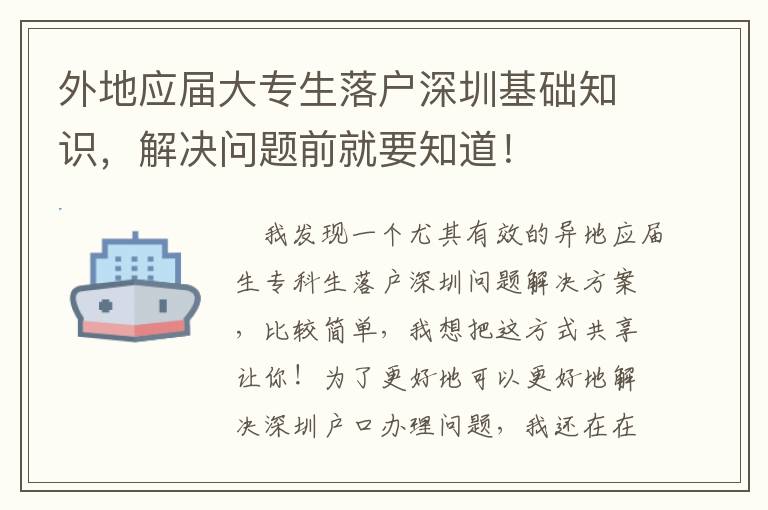 外地应届大专生落户深圳基础知识，解决问题前就要知道！

我发现一个尤其有效的异地应届生专科生落户深圳问题解决方案，比较简单，我想把这方式共享让你！为了更好地可以更好地解决深圳户口办理问题，我还在在